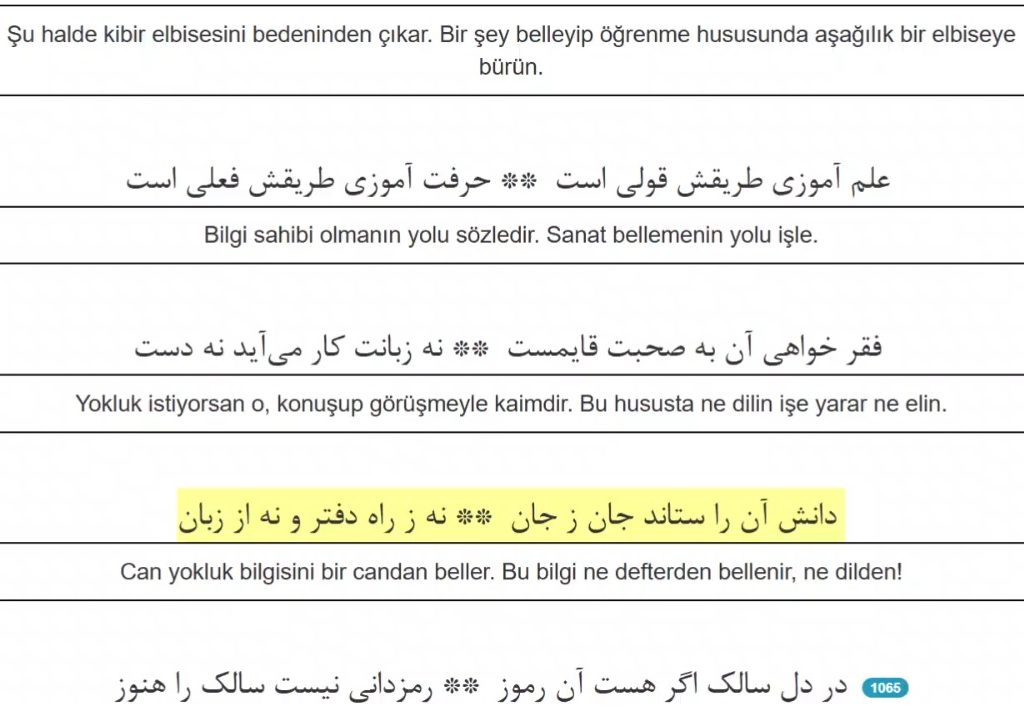 Şu halde kibir elbisesini bedeninden çıkar. Bir şey belleyip öğrenme hususunda aşağılık bir elbiseye bürün.

علم آموزی طریقش قولی است ** حرفت آموزی طریقش فعلی است

Bilgi sahibi olmanın yolu sözledir. Sanat bellemenin yolu işle.

فقر خواهی آن به صحبت قایمست ** نه زبانت کار می‌آید نه دست

Yokluk istiyorsan o, konuşup görüşmeyle kaimdir. Bu hususta ne dilin işe yarar ne elin.

دانش آن را ستاند جان ز جان ** نه ز راه دفتر و نه از زبان

Can yokluk bilgisini bir candan beller. Bu bilgi ne defterden bellenir, ne dilden!

1065 در دل سالک اگر هست آن رموز ** رمزدانی نیست سالک را هنوز